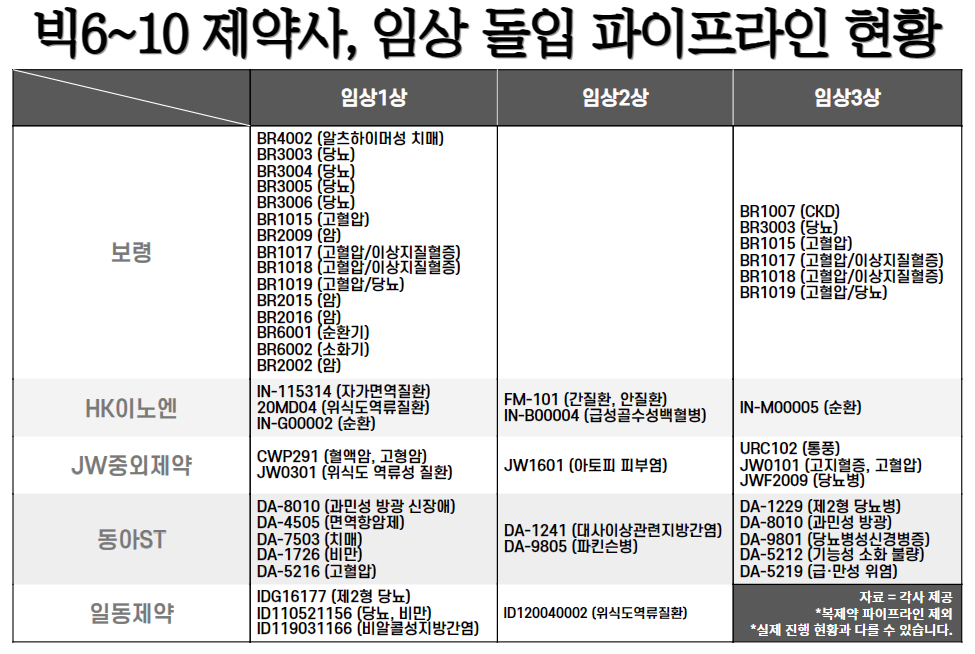 빅6~10 제약사, 임상 돌입 파이프라인 현황

| | 임상1상 | 임상2상 | 임상3상 |
|---|---|---|---|
| 보령 | BR4002 (알츠하이머성 치매) BR3003 (당뇨) BR3004 (당뇨) BR3005 (당뇨) BR3006 (당뇨) BR1015 (고혈압) BR2009 (암) BR1017 (고혈압/이상지질혈증) BR1018 (고혈압/이상지질혈증) BR1019 (고혈압/당뇨) BR2015 (암) BR2016 (암) BR6001 (순환기) BR6002 (소화기) BR2002 (암) | | BR1007 (CKD) BR3003 (당뇨) BR1015 (고혈압) BR1017 (고혈압/이상지질혈증) BR1018 (고혈압/이상지질혈증) BR1019 (고혈압/당뇨) |
| HK이노엔 | IN-115314 (자가면역질환) 20MD04 (위식도역류질환) IN-G00002 (순환) | FM-101 (간질환, 안질환) IN-B00004 (급성골수성백혈병) | IN-M00005 (순환) |
| JW중외제약 | CWP291 (혈액암, 고형암) JW0301 (위식도 역류성 질환) | JW1601 (아토피 피부염) | URC102 (통풍) JW0101 (고지혈증, 고혈압) JWF2009 (당뇨병) |
| 동아ST | DA-8010 (과민성 방광 신장애) DA-4505 (면역항암제) DA-7503 (치매) DA-1726 (비만) DA-5216 (고혈압) | DA-1241 (대사이상관련지방간염) DA-9805 (파킨슨병) | DA-1229 (제2형 당뇨병) DA-8010 (과민성 방광) DA-9801 (당뇨병성신경병증) DA-5212 (기능성 소화 불량) DA-5219 (급·만성 위염) |
| 일동제약 | IDG16177 (제2형 당뇨) ID110521156 (당뇨, 비만) ID119031166 (비알콜성지방간염) | ID120040002 (위식도역류질환) | 자료 = 각사 제공 *복제약 파이프라인 제외 *실제 진행 현황과 다를 수 있습니다. |